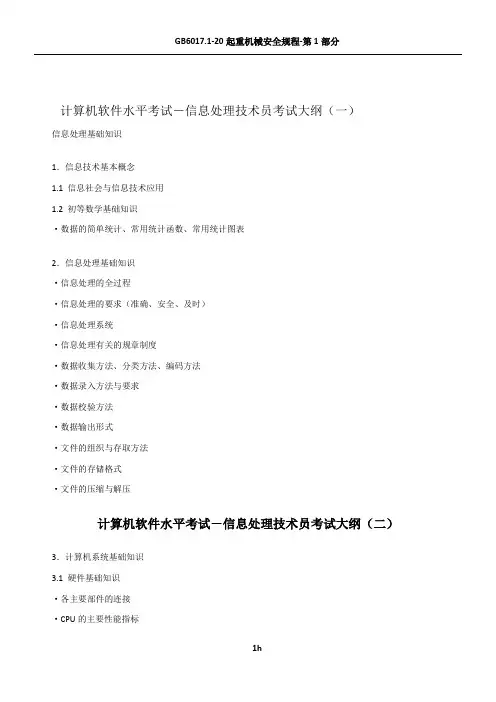 GB6017.1-20 起重机械安全规程-第 1 部分

计算机软件水平考试－信息处理技术员考试大纲（一）

信息处理基础知识

1. 信息技术基本概念

1.1 信息社会与信息技术应用

1.2 初等数学基础知识

·数据的简单统计、常用统计函数、常用统计图表

2. 信息处理基础知识

·信息处理的全过程

·信息处理的要求（准确、安全、及时）

·信息处理系统

·信息处理有关的规章制度

·数据收集方法、分类方法、编码方法

·数据录入方法与要求

·数据校验方法

·数据输出形式

·文件的组织与存取方法

·文件的存储格式

·文件的压缩与解压

计算机软件水平考试－信息处理技术员考试大纲（二）

3. 计算机系统基础知识

3.1 硬件基础知识

·各主要部件的连接

·CPU 的主要性能指标

1h